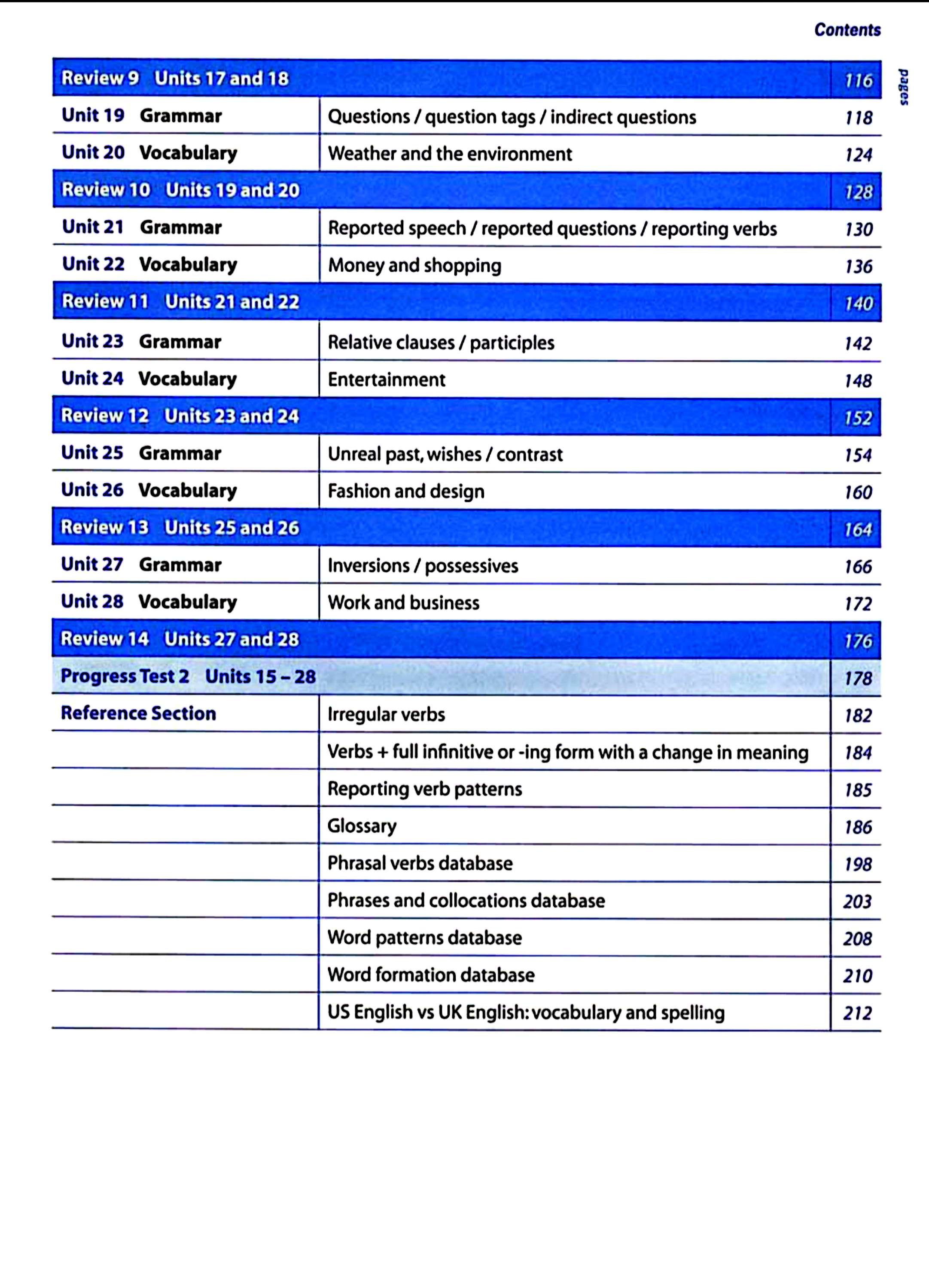 Contents

pages

| | | |
|---|---|---|
| Review 9 Units 17 and 18 | | 116 |
| Unit 19 Grammar | Questions / question tags / indirect questions | 118 |
| Unit 20 Vocabulary | Weather and the environment | 124 |
| Review 10 Units 19 and 20 | | 128 |
| Unit 21 Grammar | Reported speech / reported questions / reporting verbs | 130 |
| Unit 22 Vocabulary | Money and shopping | 136 |
| Review 11 Units 21 and 22 | | 140 |
| Unit 23 Grammar | Relative clauses / participles | 142 |
| Unit 24 Vocabulary | Entertainment | 148 |
| Review 12 Units 23 and 24 | | 152 |
| Unit 25 Grammar | Unreal past, wishes / contrast | 154 |
| Unit 26 Vocabulary | Fashion and design | 160 |
| Review 13 Units 25 and 26 | | 164 |
| Unit 27 Grammar | Inversions / possessives | 166 |
| Unit 28 Vocabulary | Work and business | 172 |
| Review 14 Units 27 and 28 | | 176 |
| Progress Test 2 Units 15 – 28 | | 178 |
| Reference Section | Irregular verbs | 182 |
| | Verbs + full infinitive or -ing form with a change in meaning | 184 |
| | Reporting verb patterns | 185 |
| | Glossary | 186 |
| | Phrasal verbs database | 198 |
| | Phrases and collocations database | 203 |
| | Word patterns database | 208 |
| | Word formation database | 210 |
| | US English vs UK English: vocabulary and spelling | 212 |